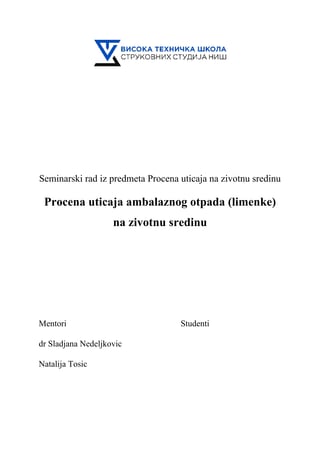 ВИСОКА ТЕХНИЧКА ШКОЛА
СТРУКОВНИХ СТУДИЈА НИШ

Seminarski rad iz predmeta Procena uticaja na zivotnu sredinu

Procena uticaja ambalaznog otpada (limenke) na zivotnu sredinu

Mentori

dr Sladjana Nedeljkovic

Natalija Tosic

Studenti